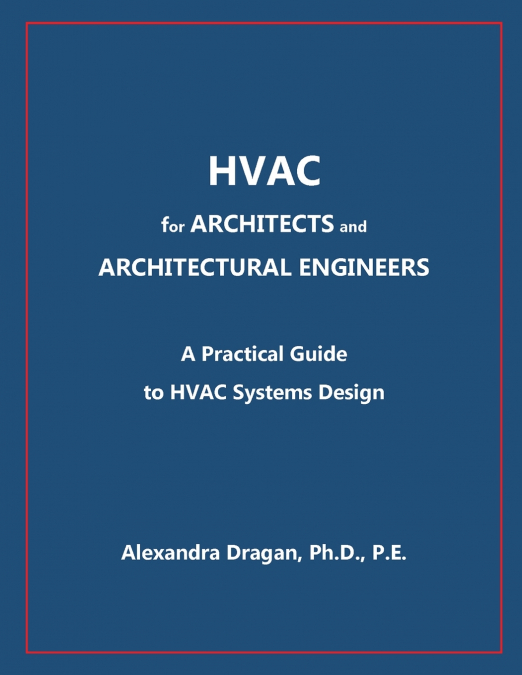 HVAC

for ARCHITECTS and

ARCHITECTURAL ENGINEERS

A Practical Guide

to HVAC Systems Design

Alexandra Dragan, Ph.D., P.E.